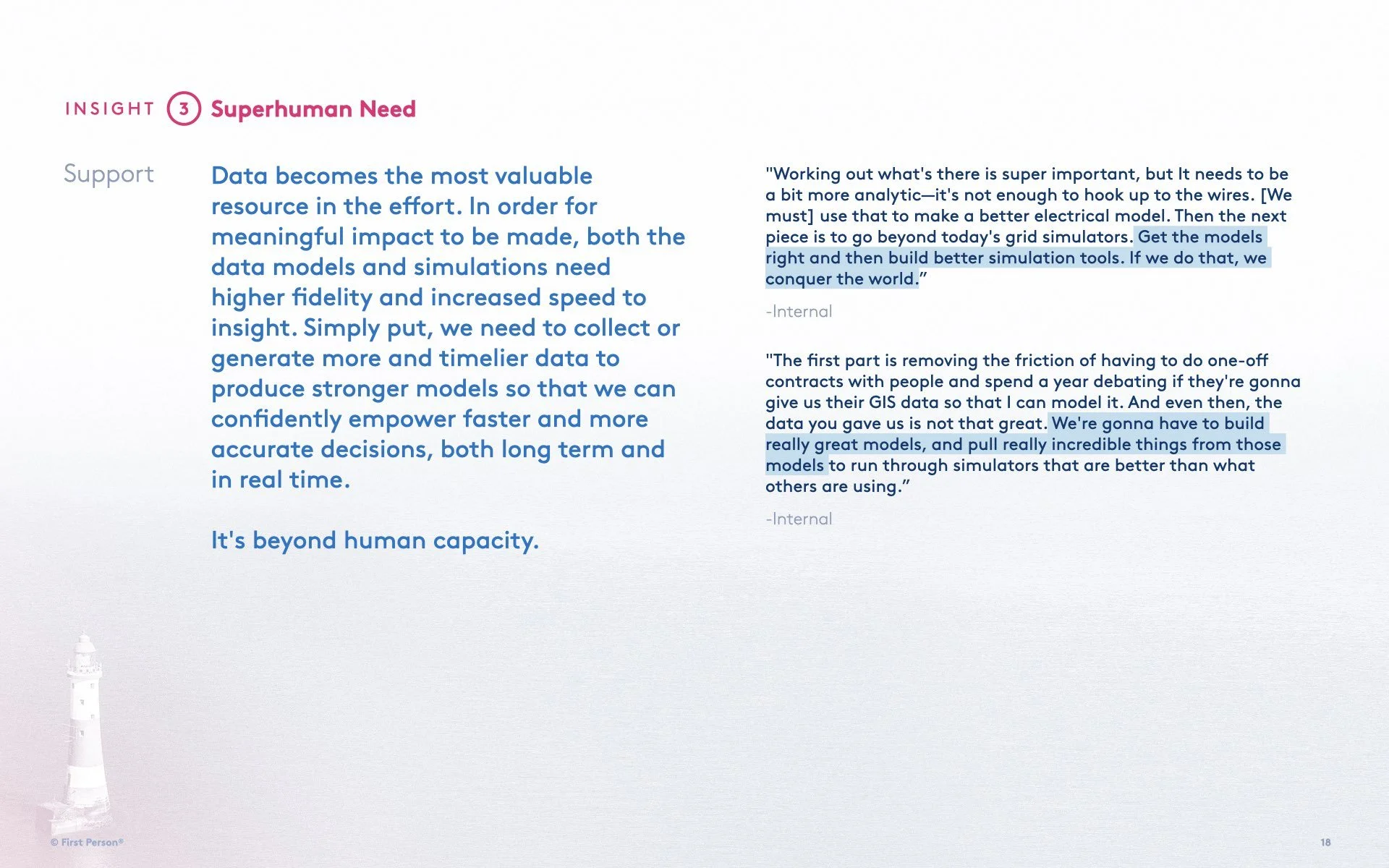 INSIGHT 3 Superhuman Need

Support

Data becomes the most valuable resource in the effort. In order for meaningful impact to be made, both the data models and simulations need higher fidelity and increased speed to insight. Simply put, we need to collect or generate more and timelier data to produce stronger models so that we can confidently empower faster and more accurate decisions, both long term and in real time.

It's beyond human capacity.

"Working out what's there is super important, but It needs to be a bit more analytic—it's not enough to hook up to the wires. [We must] use that to make a better electrical model. Then the next piece is to go beyond today's grid simulators. Get the models right and then build better simulation tools. If we do that, we conquer the world."

-Internal

"The first part is removing the friction of having to do one-off contracts with people and spend a year debating if they're gonna give us their GIS data so that I can model it. And even then, the data you gave us is not that great. We're gonna have to build really great models, and pull really incredible things from those models to run through simulators that are better than what others are using."

-Internal

© First Person®

18